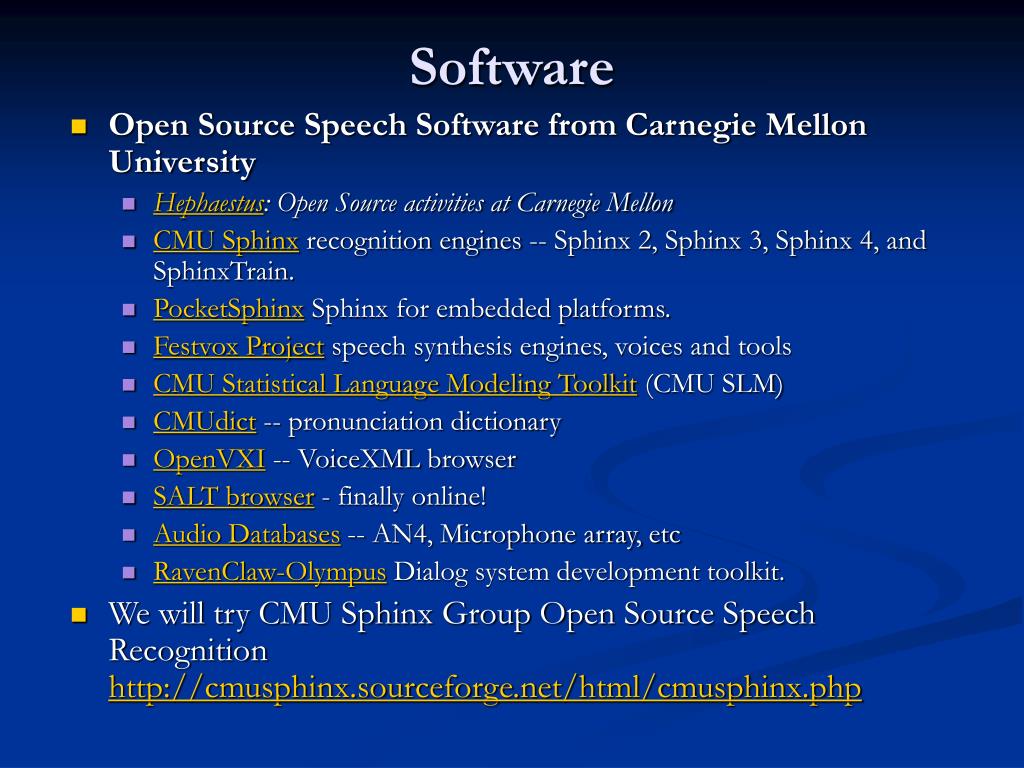 Software

• Open Source Speech Software from Carnegie Mellon University

• Hephaestus: Open Source activities at Carnegie Mellon
• CMU Sphinx recognition engines -- Sphinx 2, Sphinx 3, Sphinx 4, and SphinxTrain.
• PocketSphinx Sphinx for embedded platforms.
• Festvox Project speech synthesis engines, voices and tools
• CMU Statistical Language Modeling Toolkit (CMU SLM)
• CMUdict -- pronunciation dictionary
• OpenVXI -- VoiceXML browser
• SALT browser - finally online!
• Audio Databases -- AN4, Microphone array, etc
• RavenClaw-Olympus Dialog system development toolkit.

• We will try CMU Sphinx Group Open Source Speech Recognition http://cmusphinx.sourceforge.net/html/cmusphinx.php